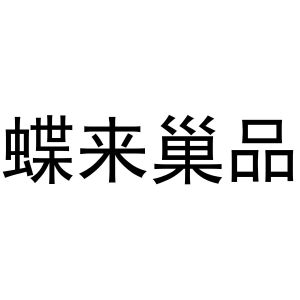 蝶来巢品